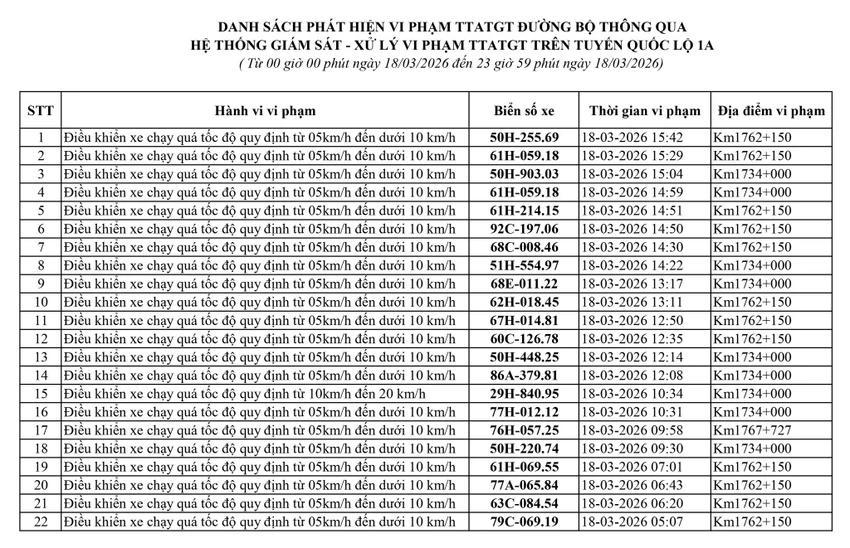 DANH SÁCH PHÁT HIỆN VI PHẠM TTATGT ĐƯỜNG BỘ THÔNG QUA
HỆ THỐNG GIÁM SÁT - XỬ LÝ VI PHẠM TTATGT TRÊN TUYẾN QUỐC LỘ 1A
( Từ 00 giờ 00 phút ngày 18/03/2026 đến 23 giờ 59 phút ngày 18/03/2026)

| STT | Hành vi vi phạm | Biển số xe | Thời gian vi phạm | Địa điểm vi phạm |
|---|---|---|---|---|
| 1 | Điều khiển xe chạy quá tốc độ quy định từ 05km/h đến dưới 10 km/h | 50H-255.69 | 18-03-2026 15:42 | Km1762+150 |
| 2 | Điều khiển xe chạy quá tốc độ quy định từ 05km/h đến dưới 10 km/h | 61H-059.18 | 18-03-2026 15:29 | Km1762+150 |
| 3 | Điều khiển xe chạy quá tốc độ quy định từ 05km/h đến dưới 10 km/h | 50H-903.03 | 18-03-2026 15:04 | Km1734+000 |
| 4 | Điều khiển xe chạy quá tốc độ quy định từ 05km/h đến dưới 10 km/h | 61H-059.18 | 18-03-2026 14:59 | Km1734+000 |
| 5 | Điều khiển xe chạy quá tốc độ quy định từ 05km/h đến dưới 10 km/h | 61H-214.15 | 18-03-2026 14:51 | Km1762+150 |
| 6 | Điều khiển xe chạy quá tốc độ quy định từ 05km/h đến dưới 10 km/h | 92C-197.06 | 18-03-2026 14:50 | Km1762+150 |
| 7 | Điều khiển xe chạy quá tốc độ quy định từ 05km/h đến dưới 10 km/h | 68C-008.46 | 18-03-2026 14:30 | Km1762+150 |
| 8 | Điều khiển xe chạy quá tốc độ quy định từ 05km/h đến dưới 10 km/h | 51H-554.97 | 18-03-2026 14:22 | Km1734+000 |
| 9 | Điều khiển xe chạy quá tốc độ quy định từ 05km/h đến dưới 10 km/h | 68E-011.22 | 18-03-2026 13:17 | Km1734+000 |
| 10 | Điều khiển xe chạy quá tốc độ quy định từ 05km/h đến dưới 10 km/h | 62H-018.45 | 18-03-2026 13:11 | Km1762+150 |
| 11 | Điều khiển xe chạy quá tốc độ quy định từ 05km/h đến dưới 10 km/h | 67H-014.81 | 18-03-2026 12:50 | Km1762+150 |
| 12 | Điều khiển xe chạy quá tốc độ quy định từ 05km/h đến dưới 10 km/h | 60C-126.78 | 18-03-2026 12:35 | Km1762+150 |
| 13 | Điều khiển xe chạy quá tốc độ quy định từ 05km/h đến dưới 10 km/h | 50H-448.25 | 18-03-2026 12:14 | Km1734+000 |
| 14 | Điều khiển xe chạy quá tốc độ quy định từ 05km/h đến dưới 10 km/h | 86A-379.81 | 18-03-2026 12:08 | Km1734+000 |
| 15 | Điều khiển xe chạy quá tốc độ quy định từ 10km/h đến 20 km/h | 29H-840.95 | 18-03-2026 10:34 | Km1734+000 |
| 16 | Điều khiển xe chạy quá tốc độ quy định từ 05km/h đến dưới 10 km/h | 77H-012.12 | 18-03-2026 10:31 | Km1734+000 |
| 17 | Điều khiển xe chạy quá tốc độ quy định từ 05km/h đến dưới 10 km/h | 76H-057.25 | 18-03-2026 09:58 | Km1767+727 |
| 18 | Điều khiển xe chạy quá tốc độ quy định từ 05km/h đến dưới 10 km/h | 50H-220.74 | 18-03-2026 09:30 | Km1734+000 |
| 19 | Điều khiển xe chạy quá tốc độ quy định từ 05km/h đến dưới 10 km/h | 61H-069.55 | 18-03-2026 07:01 | Km1762+150 |
| 20 | Điều khiển xe chạy quá tốc độ quy định từ 05km/h đến dưới 10 km/h | 77A-065.84 | 18-03-2026 06:43 | Km1762+150 |
| 21 | Điều khiển xe chạy quá tốc độ quy định từ 05km/h đến dưới 10 km/h | 63C-084.54 | 18-03-2026 06:20 | Km1762+150 |
| 22 | Điều khiển xe chạy quá tốc độ quy định từ 05km/h đến dưới 10 km/h | 79C-069.19 | 18-03-2026 05:07 | Km1762+150 |